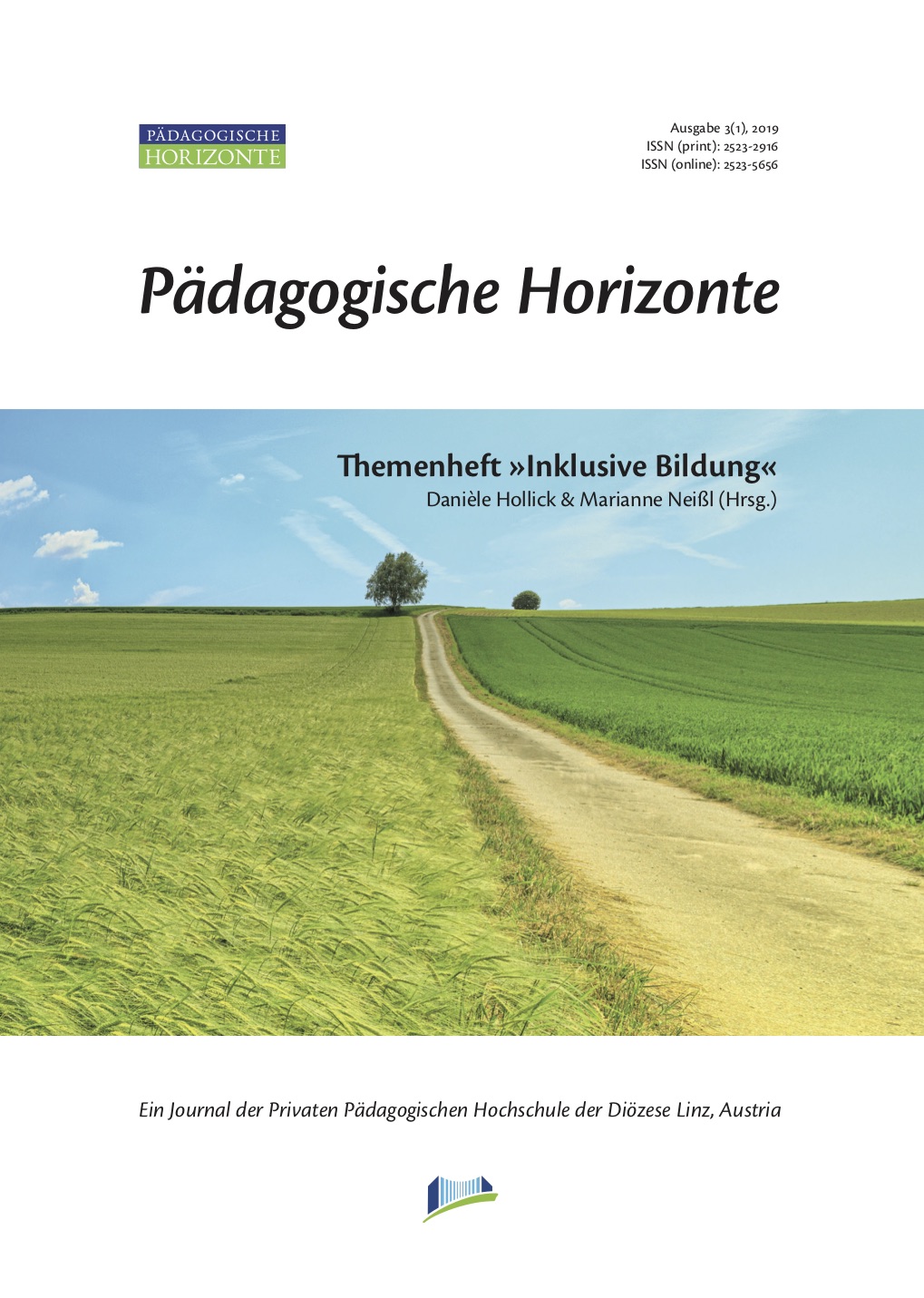 PÄDAGOGISCHE
HORIZONTE

Ausgabe 3(1), 2019
ISSN (print): 2523-2916
ISSN (online): 2523-5656

Pädagogische Horizonte

Themenheft »Inklusive Bildung«
Danièle Hollick & Marianne Neißl (Hrsg.)

Ein Journal der Privaten Pädagogischen Hochschule der Diözese Linz, Austria